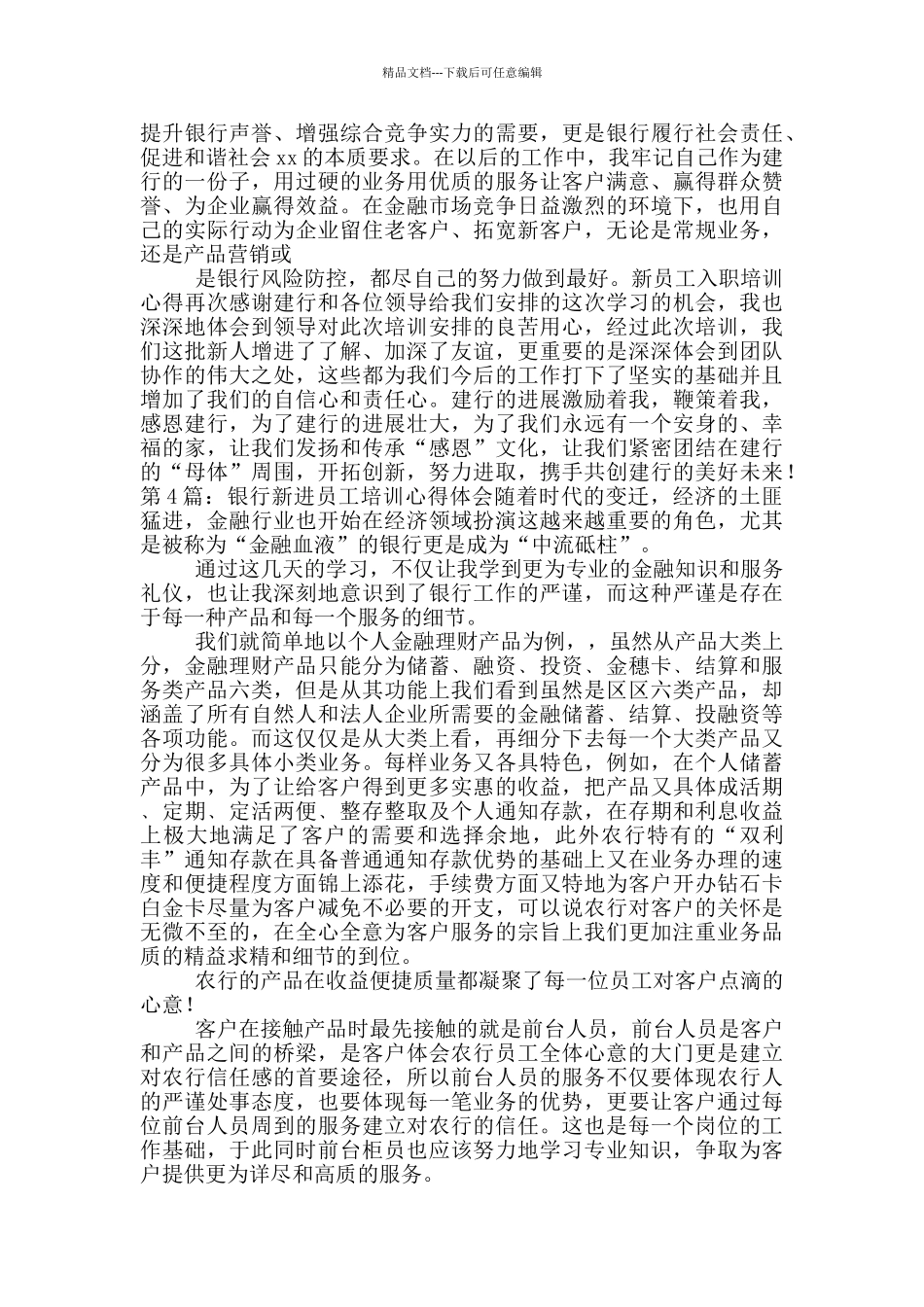 精品文档---下载后可任意编辑

提升银行声誉、增强综合竞争实力的需要，更是银行履行社会责任、促进和谐社会 xx 的本质要求。在以后的工作中，我牢记自己作为建行的一份子，用过硬的业务用优质的服务让客户满意、赢得群众赞誉、为企业赢得效益。在金融市场竞争日益激烈的环境下，也用自己的实际行动为企业留住老客户、拓宽新客户，无论是常规业务，还是产品营销或

是银行风险防控，都尽自己的努力做到最好。新员工入职培训心得再次感谢建行和各位领导给我们安排的这次学习的机会，我也深深地体会到领导对此次培训安排的良苦用心，经过此次培训，我们这批新人增进了了解、加深了友谊，更重要的是深深体会到团队协作的伟大之处，这些都为我们今后的工作打下了坚实的基础并且增加了我们的自信心和责任心。建行的进展激励着我，鞭策着我，感恩建行，为了建行的进展壮大，为了我们永远有一个安身的、幸福的家，让我们发扬和传承“感恩”文化，让我们紧密团结在建行的“母体”周围，开拓创新，努力进取，携手共创建行的美好未来！第 4 篇：银行新进员工培训心得体会随着时代的变迁，经济的土匪猛进，金融行业也开始在经济领域扮演这越来越重要的角色，尤其是被称为“金融血液”的银行更是成为“中流砥柱”。

通过这几天的学习，不仅让我学到更为专业的金融知识和服务礼仪，也让我深刻地意识到了银行工作的严谨，而这种严谨是存在于每一种产品和每一个服务的细节。

我们就简单地以个人金融理财产品为例，，虽然从产品大类上分，金融理财产品只能分为储蓄、融资、投资、金穗卡、结算和服务类产品六类，但是从其功能上我们看到虽然是区区六类产品，却涵盖了所有自然人和法人企业所需要的金融储蓄、结算、投融资等各项功能。而这仅仅是从大类上看，再细分下去每一个大类产品又分为很多具体小类业务。每样业务又各具特色，例如，在个人储蓄产品中，为了让给客户得到更多实惠的收益，把产品又具体成活期、定期、定活两便、整存整取及个人通知存款，在存期和利息收益上极大地满足了客户的需要和选择余地，此外农行特有的“双利丰”通知存款在具备普通通知存款优势的基础上又在业务办理的速度和便捷程度方面锦上添花，手续费方面又特地为客户开办钻石卡白金卡尽量为客户减免不必要的开支，可以说农行对客户的关怀是无微不至的，在全心全意为客户服务的宗旨上我们更加注重业务品质的精益求精和细节的到位。

农行的产品在收益便捷质量都凝聚了每一位员工对客户点滴的心意！

客户在接触产品时最先接触的就是前台人员，前台人员是客户和产品之间的桥梁，是客户体会农行员工全体心意的大门更是建立对农行信任感的首要途径，所以前台人员的服务不仅要体现农行人的严谨处事态度，也要体现每一笔业务的优势，更要让客户通过每位前台人员周到的服务建立对农行的信任。这也是每一个岗位的工作基础，于此同时前台柜员也应该努力地学习专业知识，争取为客户提供更为详尽和高质的服务。